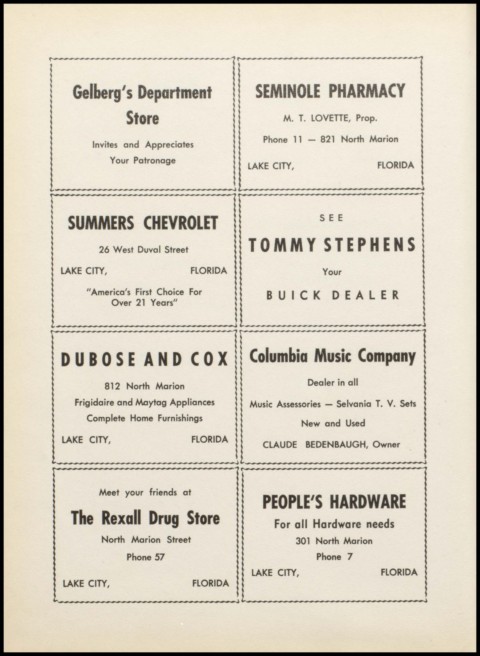 Gelberg's Department Store

Invites and Appreciates Your Patronage

SEMINOLE PHARMACY

M. T. LOVETTE, Prop.

Phone 11 — 821 North Marion

LAKE CITY, FLORIDA

SUMMERS CHEVROLET

26 West Duval Street

LAKE CITY, FLORIDA

"America's First Choice For Over 21 Years"

SEE

TOMMY STEPHENS

Your

BUICK DEALER

DUBOSE AND COX

812 North Marion

Frigidaire and Maytag Appliances

Complete Home Furnishings

LAKE CITY, FLORIDA

Columbia Music Company

Dealer in all

Music Assessories — Selvania T. V. Sets

New and Used

CLAUDE BEDENBAUGH, Owner

Meet your friends at

The Rexall Drug Store

North Marion Street

Phone 57

LAKE CITY, FLORIDA

PEOPLE'S HARDWARE

For all Hardware needs

301 North Marion

Phone 7

LAKE CITY, FLORIDA